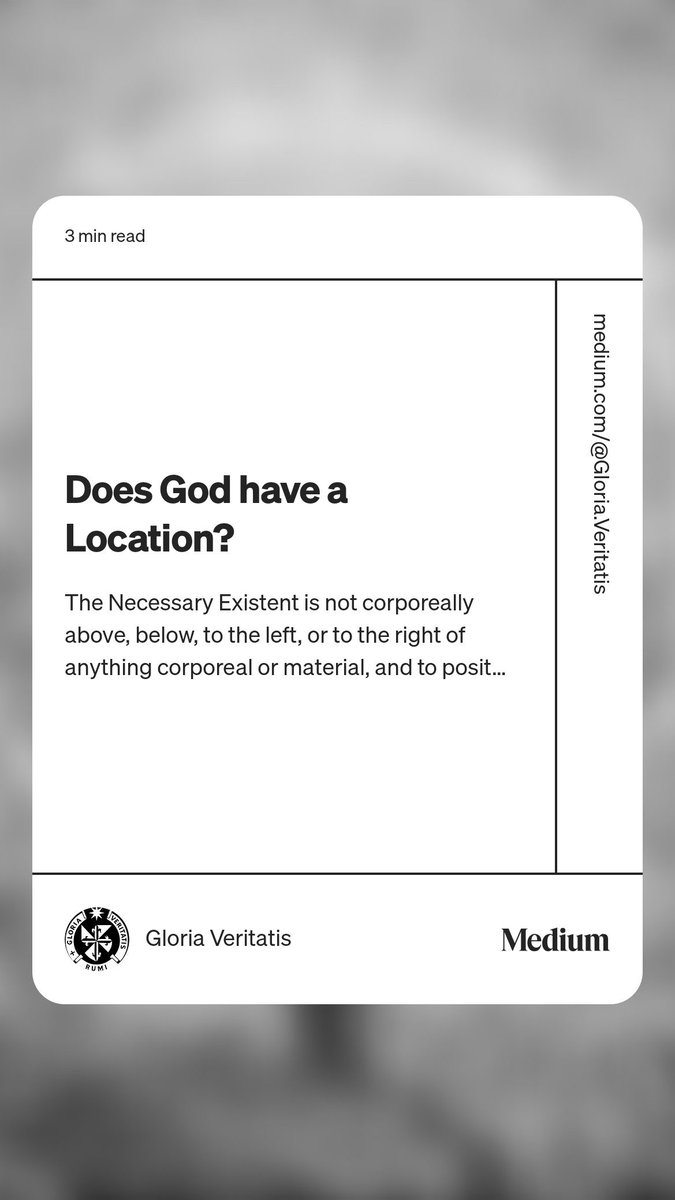 3 min read

Does God have a Location?

The Necessary Existent is not corporeally above, below, to the left, or to the right of anything corporeal or material, and to posit...

medium.com/@Gloria.Veritatis

GLORIA VERITATIS RUMI

Gloria Veritatis

Medium